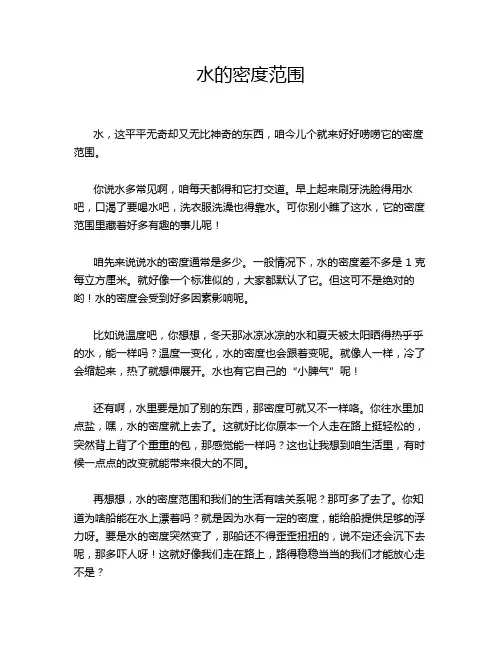 水的密度范围

水，这平平无奇却又无比神奇的东西，咱今儿个就来好好唠唠它的密度范围。

你说水多常见啊，咱每天都得和它打交道。早上起来刷牙洗脸得用水吧，口渴了要喝水吧，洗衣服洗澡也得靠水。可你别小瞧了这水，它的密度范围里藏着好多有趣的事儿呢！

咱先来说说水的密度通常是多少。一般情况下，水的密度差不多是 1 克每立方厘米。就好像一个标准似的，大家都默认了它。但这可不是绝对的哟！水的密度会受到好多因素影响呢。

比如说温度吧，你想想，冬天那冰凉冰凉的水和夏天被太阳晒得热乎乎的水，能一样吗？温度一变化，水的密度也会跟着变呢。就像人一样，冷了会缩起来，热了就想伸展开。水也有它自己的“小脾气”呢！

还有啊，水里要是加了别的东西，那密度可就又不一样咯。你往水里加点盐，嘿，水的密度就上去了。这就好比你原本一个人走在路上挺轻松的，突然背上背了个重重的包，那感觉能一样吗？这也让我想到咱生活里，有时候一点点的改变就能带来很大的不同。

再想想，水的密度范围和我们的生活有啥关系呢？那可多了去了。你知道为啥船能在水上漂着吗？就是因为水有一定的密度，能给船提供足够的浮力呀。要是水的密度突然变了，那船还不得歪歪扭扭的，说不定还会沉下去呢，那多吓人呀！这就好像我们走在路上，路得稳稳当当的我们才能放心走不是？